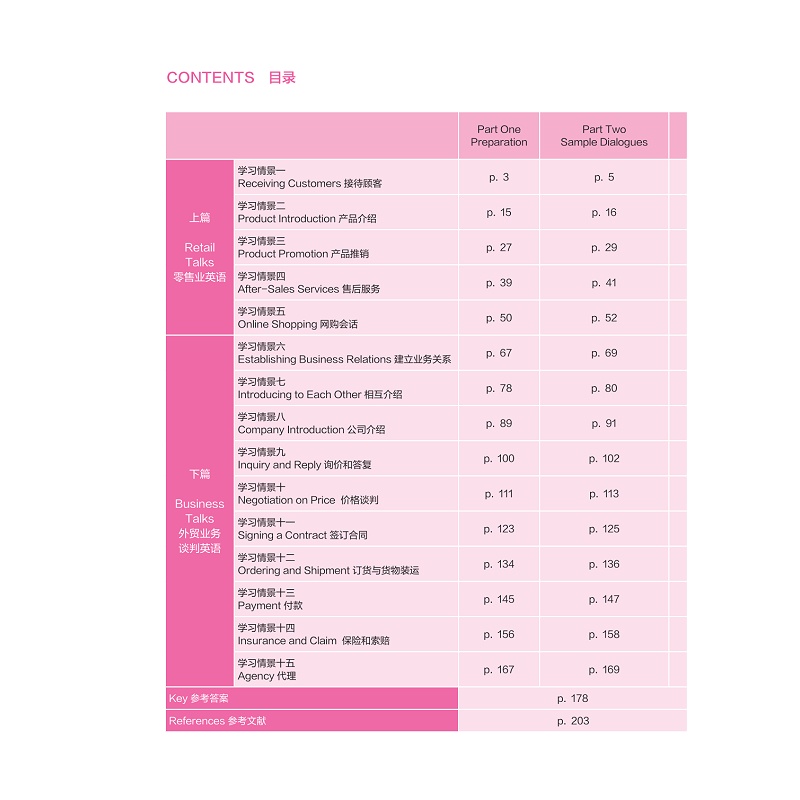 CONTENTS 目录

| | | Part One Preparation | Part Two Sample Dialogues |
|---|---|---|---|
| 上篇 Retail Talks 零售业英语 | 学习情景一 Receiving Customers 接待顾客 | p. 3 | p. 5 |
| | 学习情景二 Product Introduction 产品介绍 | p. 15 | p. 16 |
| | 学习情景三 Product Promotion 产品推销 | p. 27 | p. 29 |
| | 学习情景四 After-Sales Services 售后服务 | p. 39 | p. 41 |
| | 学习情景五 Online Shopping 网购会话 | p. 50 | p. 52 |
| 下篇 Business Talks 外贸业务谈判英语 | 学习情景六 Establishing Business Relations 建立业务关系 | p. 67 | p. 69 |
| | 学习情景七 Introducing to Each Other 相互介绍 | p. 78 | p. 80 |
| | 学习情景八 Company Introduction 公司介绍 | p. 89 | p. 91 |
| | 学习情景九 Inquiry and Reply 询价和答复 | p. 100 | p. 102 |
| | 学习情景十 Negotiation on Price 价格谈判 | p. 111 | p. 113 |
| | 学习情景十一 Signing a Contract 签订合同 | p. 123 | p. 125 |
| | 学习情景十二 Ordering and Shipment 订货与货物装运 | p. 134 | p. 136 |
| | 学习情景十三 Payment 付款 | p. 145 | p. 147 |
| | 学习情景十四 Insurance and Claim 保险和索赔 | p. 156 | p. 158 |
| | 学习情景十五 Agency 代理 | p. 167 | p. 169 |
| Key 参考答案 | | p. 178 | |
| References 参考文献 | | p. 203 | |